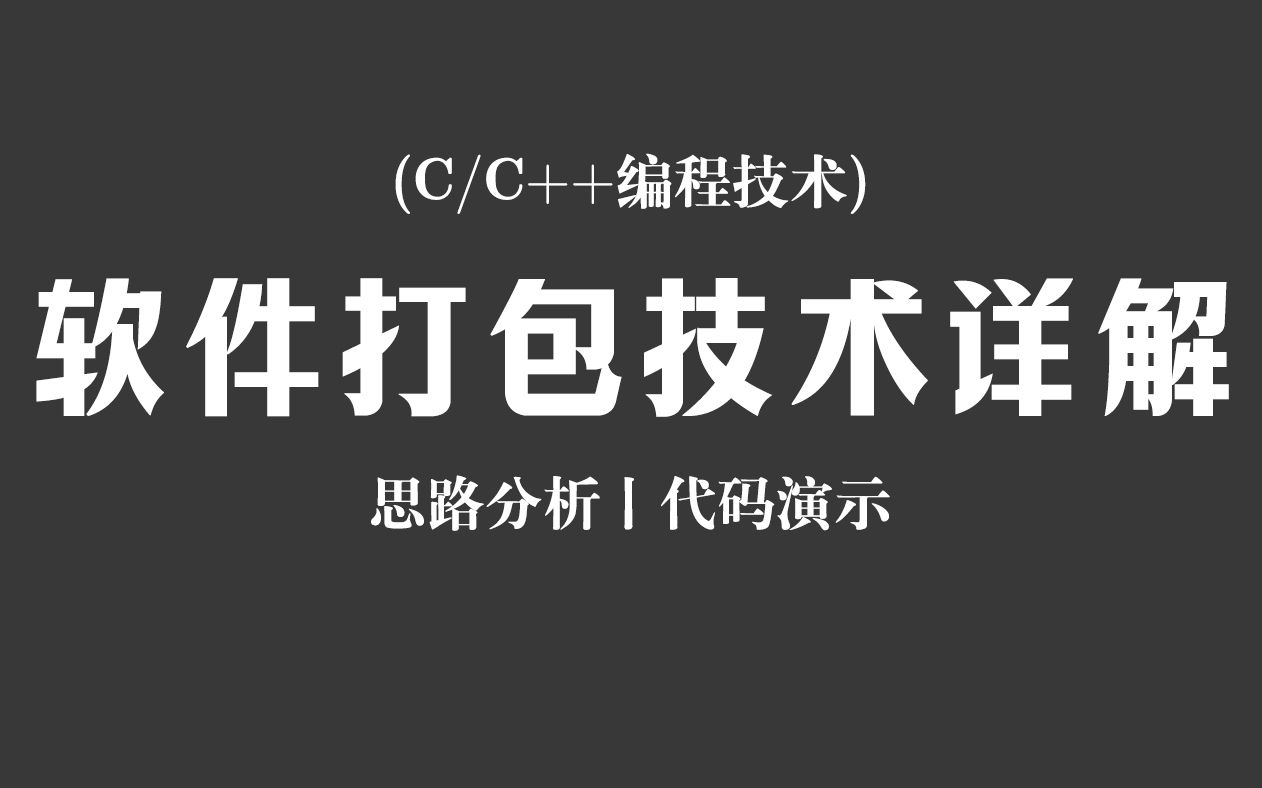 (C/C++编程技术)

软件打包技术详解

思路分析丨代码演示